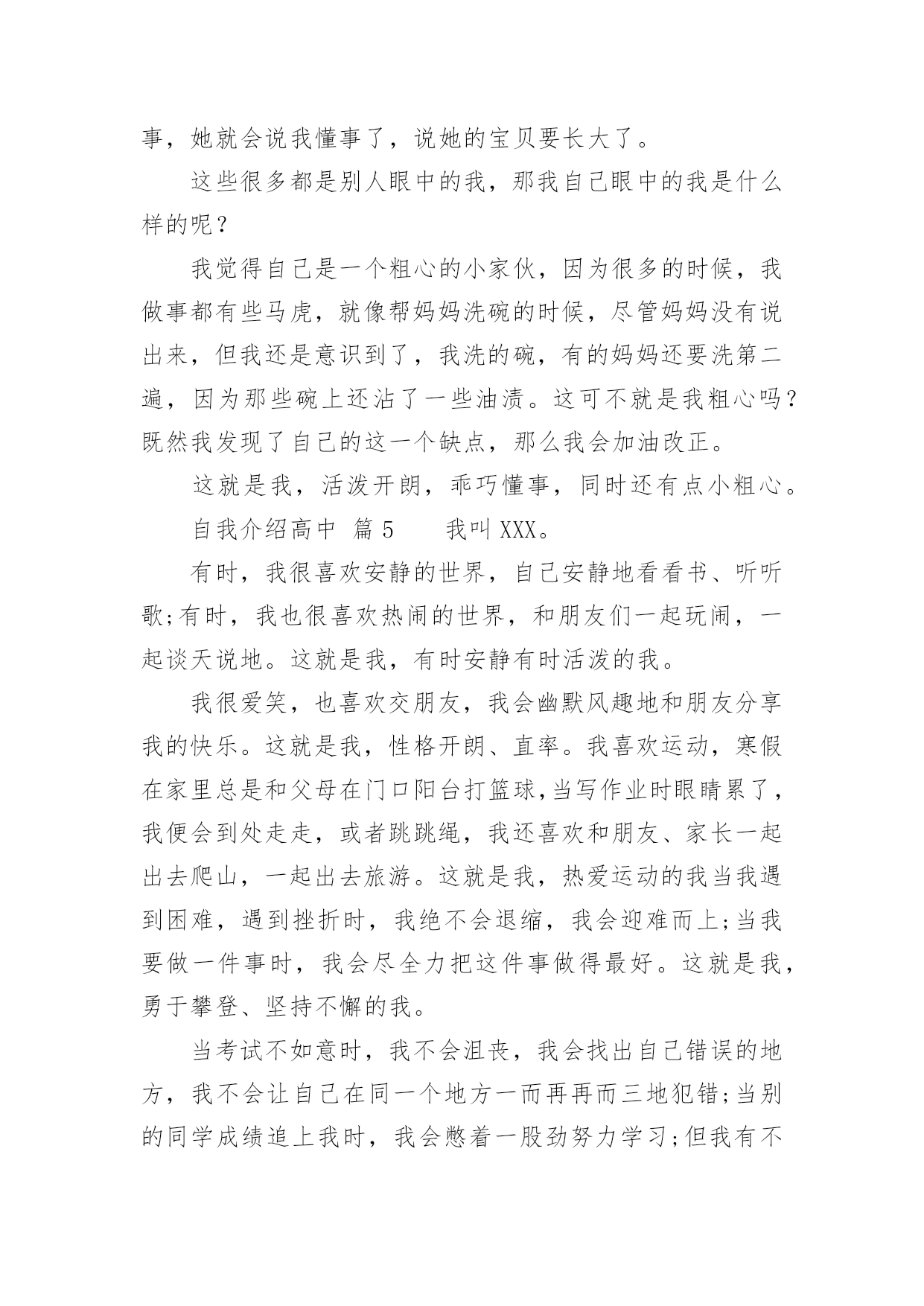 事，她就会说我懂事了，说她的宝贝要长大了。

这些很多都是别人眼中的我，那我自己眼中的我是什么样的呢？

我觉得自己是一个粗心的小家伙，因为很多的时候，我做事都有些马虎，就像帮妈妈洗碗的时候，尽管妈妈没有说出来，但我还是意识到了，我洗的碗，有的妈妈还要洗第二遍，因为那些碗上还沾了一些油渍。这可不就是我粗心吗？既然我发现了自己的这一个缺点，那么我会加油改正。

这就是我，活泼开朗，乖巧懂事，同时还有点小粗心。

自我介绍高中 篇5　　我叫XXX。

有时，我很喜欢安静的世界，自己安静地看看书、听听歌;有时，我也很喜欢热闹的世界，和朋友们一起玩闹，一起谈天说地。这就是我，有时安静有时活泼的我。

我很爱笑，也喜欢交朋友，我会幽默风趣地和朋友分享我的快乐。这就是我，性格开朗、直率。我喜欢运动，寒假在家里总是和父母在门口阳台打篮球,当写作业时眼睛累了，我便会到处走走，或者跳跳绳，我还喜欢和朋友、家长一起出去爬山，一起出去旅游。这就是我，热爱运动的我当我遇到困难，遇到挫折时，我绝不会退缩，我会迎难而上;当我要做一件事时，我会尽全力把这件事做得最好。这就是我，勇于攀登、坚持不懈的我。

当考试不如意时，我不会沮丧，我会找出自己错误的地方，我不会让自己在同一个地方一而再再而三地犯错;当别的同学成绩追上我时，我会憋着一股劲努力学习;但我有不